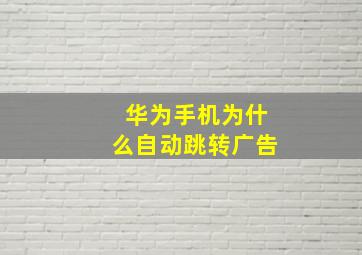 华为手机为什么自动跳转广告